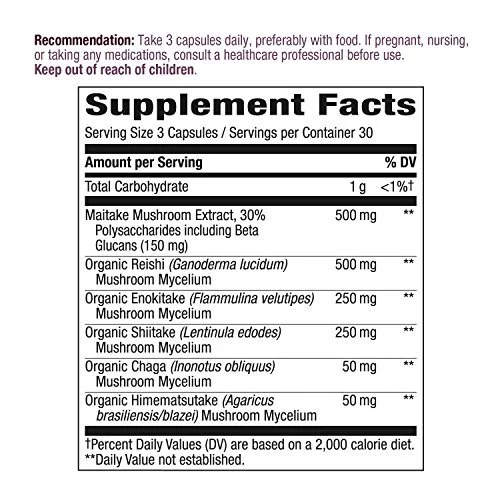 Recommendation: Take 3 capsules daily, preferably with food. If pregnant, nursing, or taking any medications, consult a healthcare professional before use. Keep out of reach of children.

Supplement Facts

Serving Size 3 Capsules / Servings per Container 30

| Amount per Serving | | % DV |
|---|---|---|
| Total Carbohydrate | 1 g | <1%† |
| Maitake Mushroom Extract, 30% Polysaccharides including Beta Glucans (150 mg) | 500 mg | ** |
| Organic Reishi (Ganoderma lucidum) Mushroom Mycelium | 500 mg | ** |
| Organic Enokitake (Flammulina velutipes) Mushroom Mycelium | 250 mg | ** |
| Organic Shiitake (Lentinula edodes) Mushroom Mycelium | 250 mg | ** |
| Organic Chaga (Inonotus obliquus) Mushroom Mycelium | 50 mg | ** |
| Organic Himematsutake (Agaricus brasiliensis/blazei) Mushroom Mycelium | 50 mg | ** |

†Percent Daily Values (DV) are based on a 2,000 calorie diet.
**Daily Value not established.